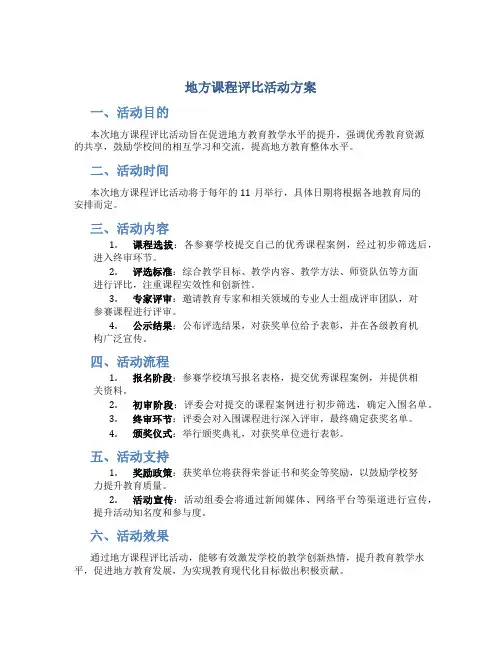 地方课程评比活动方案

一、活动目的

本次地方课程评比活动旨在促进地方教育教学水平的提升，强调优秀教育资源的共享，鼓励学校间的相互学习和交流，提高地方教育整体水平。

二、活动时间

本次地方课程评比活动将于每年的 11 月举行，具体日期将根据各地教育局的安排而定。

三、活动内容

1. 课程选拔：各参赛学校提交自己的优秀课程案例，经过初步筛选后，进入终审环节。

2. 评选标准：综合教学目标、教学内容、教学方法、师资队伍等方面进行评比，注重课程实效性和创新性。

3. 专家评审：邀请教育专家和相关领域的专业人士组成评审团队，对参赛课程进行评审。

4. 公示结果：公布评选结果，对获奖单位给予表彰，并在各级教育机构广泛宣传。

四、活动流程

1. 报名阶段：参赛学校填写报名表格，提交优秀课程案例，并提供相关资料。

2. 初审阶段：评委会对提交的课程案例进行初步筛选，确定入围名单。

3. 终审环节：评委会对入围课程进行深入评审，最终确定获奖名单。

4. 颁奖仪式：举行颁奖典礼，对获奖单位进行表彰。

五、活动支持

1. 奖励政策：获奖单位将获得荣誉证书和奖金等奖励，以鼓励学校努力提升教育质量。

2. 活动宣传：活动组委会将通过新闻媒体、网络平台等渠道进行宣传，提升活动知名度和参与度。

六、活动效果

通过地方课程评比活动，能够有效激发学校的教学创新热情，提升教育教学水平，促进地方教育发展，为实现教育现代化目标做出积极贡献。